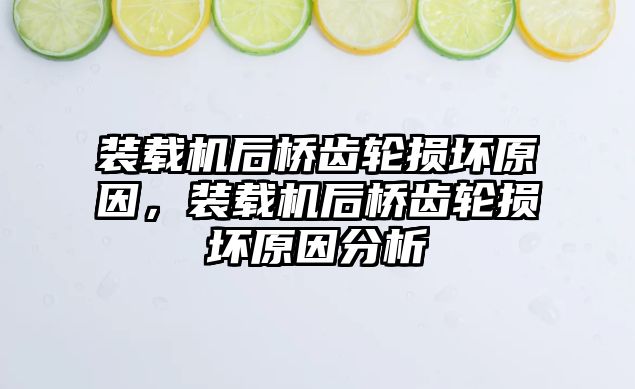 装载机后桥齿轮损坏原因，装载机后桥齿轮损坏原因分析